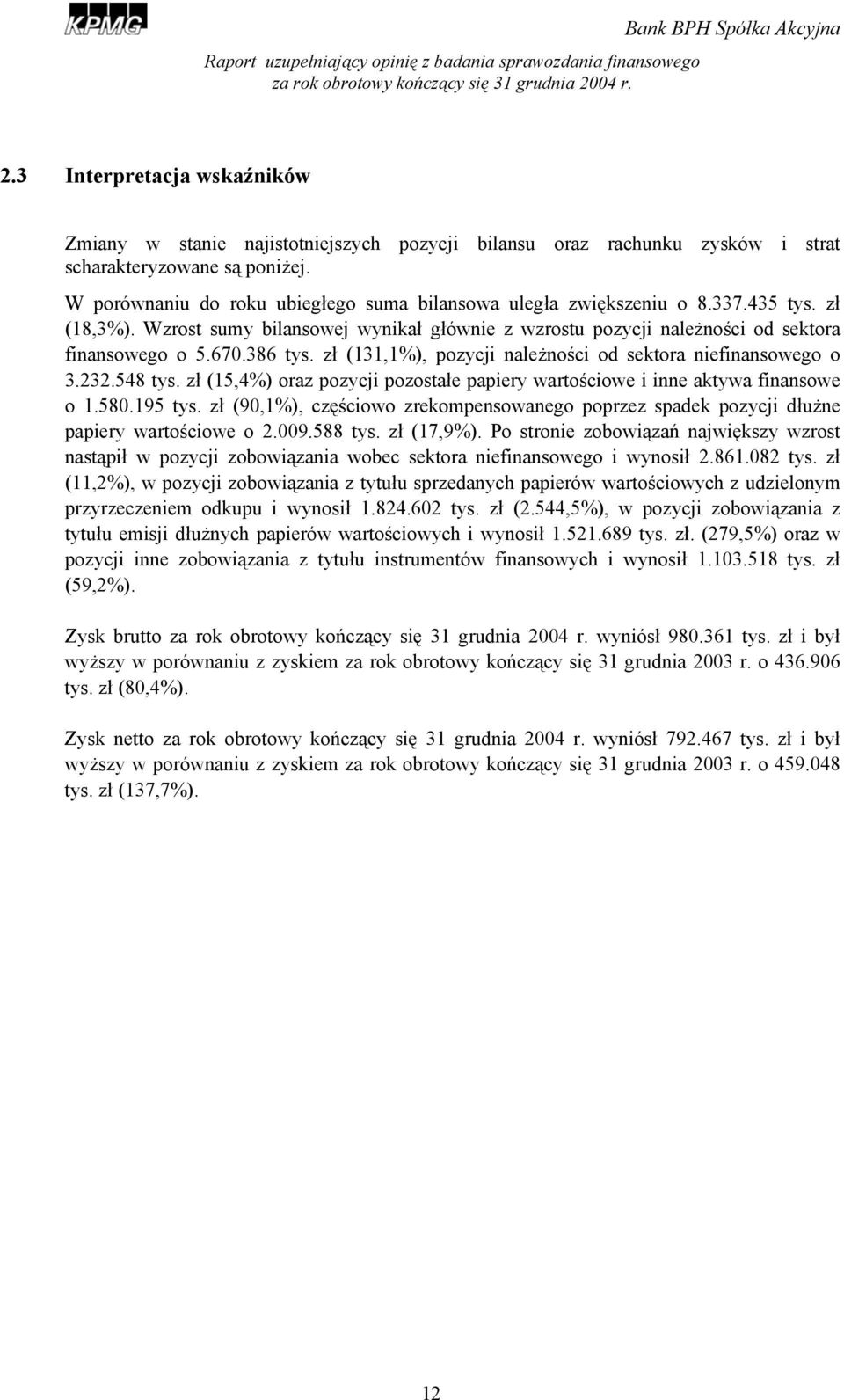 KPMG

Bank BPH Spółka Akcyjna
Raport uzupełniający opinię z badania sprawozdania finansowego za rok obrotowy kończący się 31 grudnia 2004 r.

2.3 Interpretacja wskaźników

Zmiany w stanie najistotniejszych pozycji bilansu oraz rachunku zysków i strat scharakteryzowane są poniżej.

W porównaniu do roku ubiegłego suma bilansowa uległa zwiększeniu o 8.337.435 tys. zł (18,3%). Wzrost sumy bilansowej wynikał głównie z wzrostu pozycji należności od sektora finansowego o 5.670.386 tys. zł (131,1%), pozycji należności od sektora niefinansowego o 3.232.548 tys. zł (15,4%) oraz pozycji pozostałe papiery wartościowe i inne aktywa finansowe o 1.580.195 tys. zł (90,1%), częściowo zrekompensowanego poprzez spadek pozycji dłużne papiery wartościowe o 2.009.588 tys. zł (17,9%). Po stronie zobowiązań największy wzrost nastąpił w pozycji zobowiązania wobec sektora niefinansowego i wynosił 2.861.082 tys. zł (11,2%), w pozycji zobowiązania z tytułu sprzedanych papierów wartościowych z udzielonym przyrzeczeniem odkupu i wynosił 1.824.602 tys. zł (2.544,5%), w pozycji zobowiązania z tytułu emisji dłużnych papierów wartościowych i wynosił 1.521.689 tys. zł. (279,5%) oraz w pozycji inne zobowiązania z tytułu instrumentów finansowych i wynosił 1.103.518 tys. zł (59,2%).

Zysk brutto za rok obrotowy kończący się 31 grudnia 2004 r. wyniósł 980.361 tys. zł i był wyższy w porównaniu z zyskiem za rok obrotowy kończący się 31 grudnia 2003 r. o 436.906 tys. zł (80,4%).

Zysk netto za rok obrotowy kończący się 31 grudnia 2004 r. wyniósł 792.467 tys. zł i był wyższy w porównaniu z zyskiem za rok obrotowy kończący się 31 grudnia 2003 r. o 459.048 tys. zł (137,7%).

12